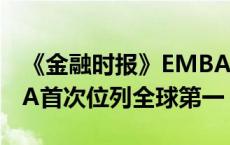 《金融时报》EMBA
A首次位列全球第一